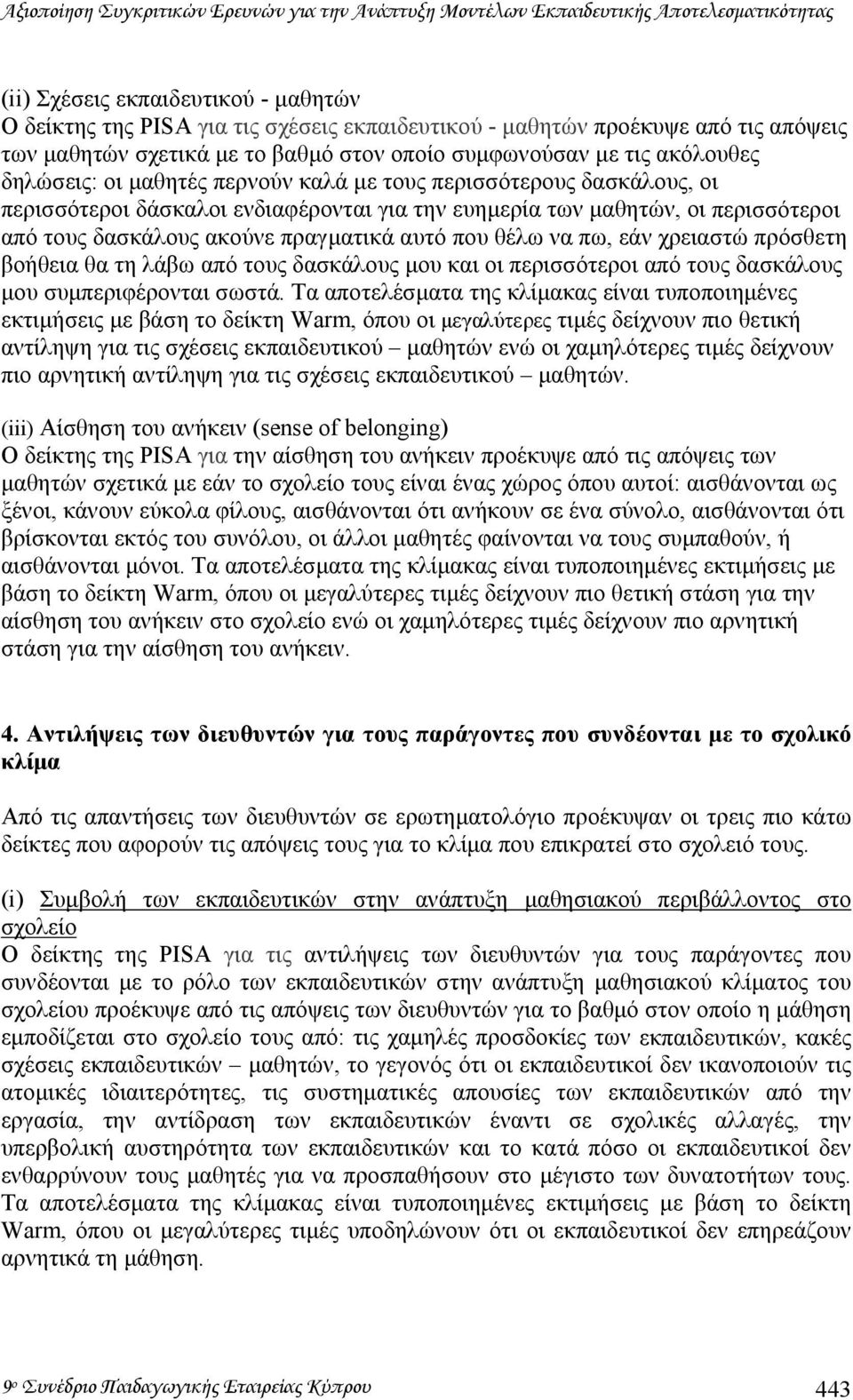 Αξιοποίηση Συγκριτικών Ερευνών για την Ανάπτυξη Μοντέλων Εκπαιδευτικής Αποτελεσματικότητας

(ii) Σχέσεις εκπαιδευτικού - μαθητών
Ο δείκτης της PISA για τις σχέσεις εκπαιδευτικού - μαθητών προέκυψε από τις απόψεις των μαθητών σχετικά με το βαθμό στον οποίο συμφωνούσαν με τις ακόλουθες δηλώσεις: οι μαθητές περνούν καλά με τους περισσότερους δασκάλους, οι περισσότεροι δάσκαλοι ενδιαφέρονται για την ευημερία των μαθητών, οι περισσότεροι από τους δασκάλους ακούνε πραγματικά αυτό που θέλω να πω, εάν χρειαστώ πρόσθετη βοήθεια θα τη λάβω από τους δασκάλους μου και οι περισσότεροι από τους δασκάλους μου συμπεριφέρονται σωστά. Τα αποτελέσματα της κλίμακας είναι τυποποιημένες εκτιμήσεις με βάση το δείκτη Warm, όπου οι μεγαλύτερες τιμές δείχνουν πιο θετική αντίληψη για τις σχέσεις εκπαιδευτικού – μαθητών ενώ οι χαμηλότερες τιμές δείχνουν πιο αρνητική αντίληψη για τις σχέσεις εκπαιδευτικού – μαθητών.

(iii) Αίσθηση του ανήκειν (sense of belonging)
Ο δείκτης της PISA για την αίσθηση του ανήκειν προέκυψε από τις απόψεις των μαθητών σχετικά με εάν το σχολείο τους είναι ένας χώρος όπου αυτοί: αισθάνονται ως ξένοι, κάνουν εύκολα φίλους, αισθάνονται ότι ανήκουν σε ένα σύνολο, αισθάνονται ότι βρίσκονται εκτός του συνόλου, οι άλλοι μαθητές φαίνονται να τους συμπαθούν, ή αισθάνονται μόνοι. Τα αποτελέσματα της κλίμακας είναι τυποποιημένες εκτιμήσεις με βάση το δείκτη Warm, όπου οι μεγαλύτερες τιμές δείχνουν πιο θετική στάση για την αίσθηση του ανήκειν στο σχολείο ενώ οι χαμηλότερες τιμές δείχνουν πιο αρνητική στάση για την αίσθηση του ανήκειν.

4. Αντιλήψεις των διευθυντών για τους παράγοντες που συνδέονται με το σχολικό κλίμα

Από τις απαντήσεις των διευθυντών σε ερωτηματολόγιο προέκυψαν οι τρεις πιο κάτω δείκτες που αφορούν τις απόψεις τους για το κλίμα που επικρατεί στο σχολειό τους.

(i) Συμβολή των εκπαιδευτικών στην ανάπτυξη μαθησιακού περιβάλλοντος στο σχολείο
Ο δείκτης της PISA για τις αντιλήψεις των διευθυντών για τους παράγοντες που συνδέονται με το ρόλο των εκπαιδευτικών στην ανάπτυξη μαθησιακού κλίματος του σχολείου προέκυψε από τις απόψεις των διευθυντών για το βαθμό στον οποίο η μάθηση εμποδίζεται στο σχολείο τους από: τις χαμηλές προσδοκίες των εκπαιδευτικών, κακές σχέσεις εκπαιδευτικών – μαθητών, το γεγονός ότι οι εκπαιδευτικοί δεν ικανοποιούν τις ατομικές ιδιαιτερότητες, τις συστηματικές απουσίες των εκπαιδευτικών από την εργασία, την αντίδραση των εκπαιδευτικών έναντι σε σχολικές αλλαγές, την υπερβολική αυστηρότητα των εκπαιδευτικών και το κατά πόσο οι εκπαιδευτικοί δεν ενθαρρύνουν τους μαθητές για να προσπαθήσουν στο μέγιστο των δυνατοτήτων τους. Τα αποτελέσματα της κλίμακας είναι τυποποιημένες εκτιμήσεις με βάση το δείκτη Warm, όπου οι μεγαλύτερες τιμές υποδηλώνουν ότι οι εκπαιδευτικοί δεν επηρεάζουν αρνητικά τη μάθηση.

9ο Συνέδριο Παιδαγωγικής Εταιρείας Κύπρου 443